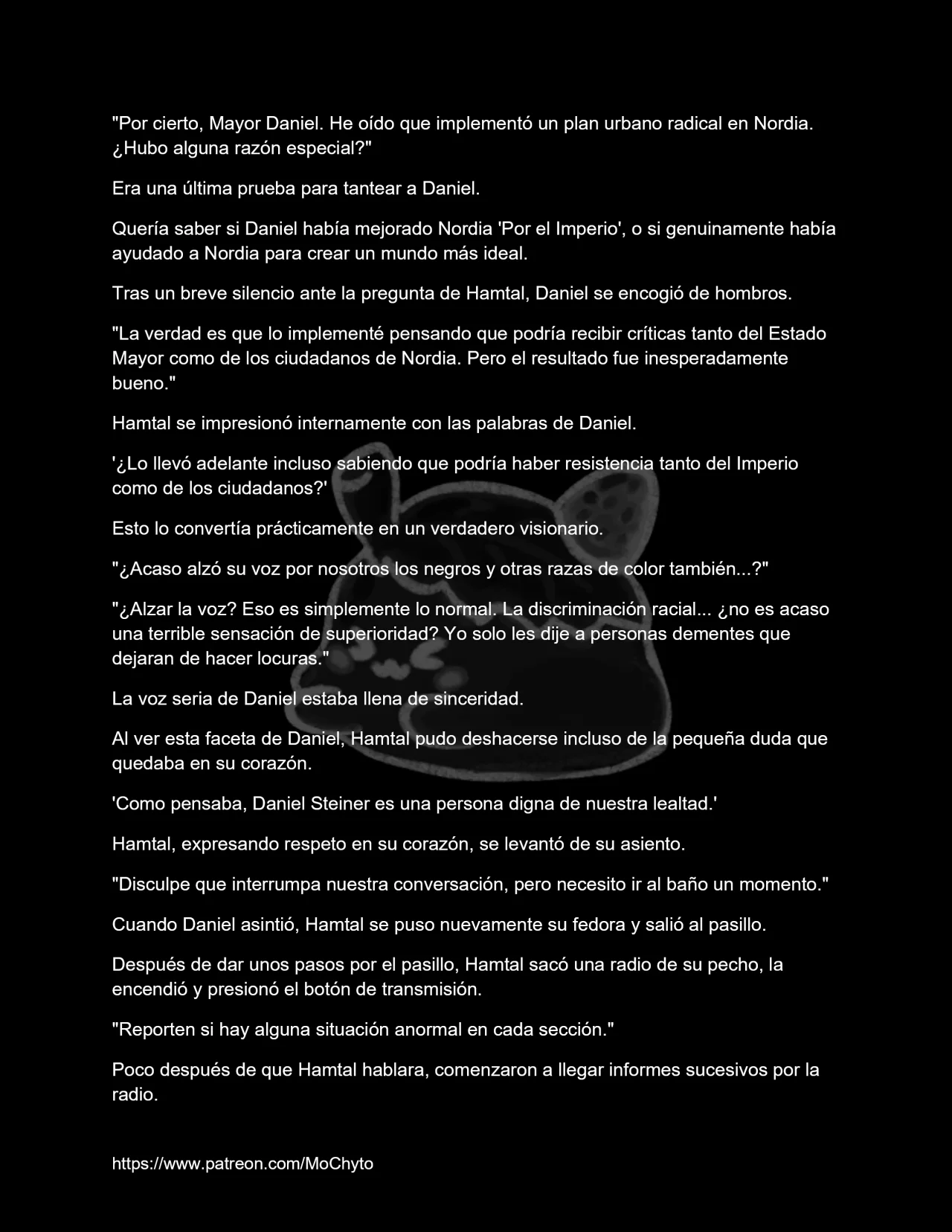 "Por cierto, Mayor Daniel. He oído que implementó un plan urbano radical en Nordia. ¿Hubo alguna razón especial?"

Era una última prueba para tantear a Daniel.

Quería saber si Daniel había mejorado Nordia 'Por el Imperio', o si genuinamente había ayudado a Nordia para crear un mundo más ideal.

Tras un breve silencio ante la pregunta de Hamtal, Daniel se encogió de hombros.

"La verdad es que lo implementé pensando que podría recibir críticas tanto del Estado Mayor como de los ciudadanos de Nordia. Pero el resultado fue inesperadamente bueno."

Hamtal se impresionó internamente con las palabras de Daniel.

'¿Lo llevó adelante incluso sabiendo que podría haber resistencia tanto del Imperio como de los ciudadanos?'

Esto lo convertía prácticamente en un verdadero visionario.

"¿Acaso alzó su voz por nosotros los negros y otras razas de color también...?"

"¿Alzar la voz? Eso es simplemente lo normal. La discriminación racial... ¿no es acaso una terrible sensación de superioridad? Yo solo les dije a personas dementes que dejaran de hacer locuras."

La voz seria de Daniel estaba llena de sinceridad.

Al ver esta faceta de Daniel, Hamtal pudo deshacerse incluso de la pequeña duda que quedaba en su corazón.

'Como pensaba, Daniel Steiner es una persona digna de nuestra lealtad.'

Hamtal, expresando respeto en su corazón, se levantó de su asiento.

"Disculpe que interrumpa nuestra conversación, pero necesito ir al baño un momento."

Cuando Daniel asintió, Hamtal se puso nuevamente su fedora y salió al pasillo.

Después de dar unos pasos por el pasillo, Hamtal sacó una radio de su pecho, la encendió y presionó el botón de transmisión.

"Reporten si hay alguna situación anormal en cada sección."

Poco después de que Hamtal hablara, comenzaron a llegar informes sucesivos por la radio.

https://www.patreon.com/MoChyto